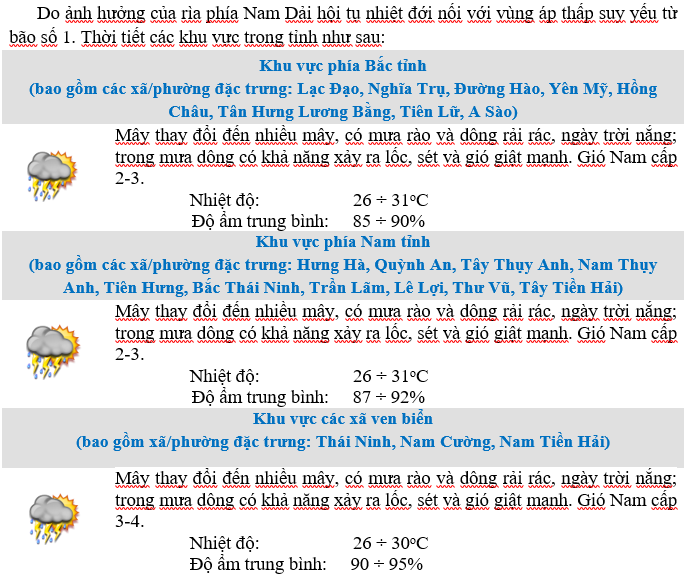 Do ảnh hưởng của rìa phía Nam Dải hội tụ nhiệt đới nối với vùng áp thấp suy yếu từ bão số 1. Thời tiết các khu vực trong tỉnh như sau:

Khu vực phía Bắc tỉnh
(bao gồm các xã/phường đặc trưng: Lạc Đạo, Nghĩa Trụ, Đường Hào, Yên Mỹ, Hồng Châu, Tân Hưng Lương Bằng, Tiên Lữ, A Sào)

Mây thay đổi đến nhiều mây, có mưa rào và dông rải rác, ngày trời nắng; trong mưa dông có khả năng xảy ra lốc, sét và gió giật mạnh. Gió Nam cấp 2-3.

Nhiệt độ: 26 ÷ 31°C
Độ ẩm trung bình: 85 ÷ 90%

Khu vực phía Nam tỉnh
(bao gồm các xã/phường đặc trưng: Hưng Hà, Quỳnh An, Tây Thụy Anh, Nam Thụy Anh, Tiên Hưng, Bắc Thái Ninh, Trần Lãm, Lê Lợi, Thư Vũ, Tây Tiền Hải)

Mây thay đổi đến nhiều mây, có mưa rào và dông rải rác, ngày trời nắng; trong mưa dông có khả năng xảy ra lốc, sét và gió giật mạnh. Gió Nam cấp 2-3.

Nhiệt độ: 26 ÷ 31°C
Độ ẩm trung bình: 87 ÷ 92%

Khu vực các xã ven biển
(bao gồm xã/phường đặc trưng: Thái Ninh, Nam Cường, Nam Tiền Hải)

Mây thay đổi đến nhiều mây, có mưa rào và dông rải rác, ngày trời nắng; trong mưa dông có khả năng xảy ra lốc, sét và gió giật mạnh. Gió Nam cấp 3-4.

Nhiệt độ: 26 ÷ 30°C
Độ ẩm trung bình: 90 ÷ 95%